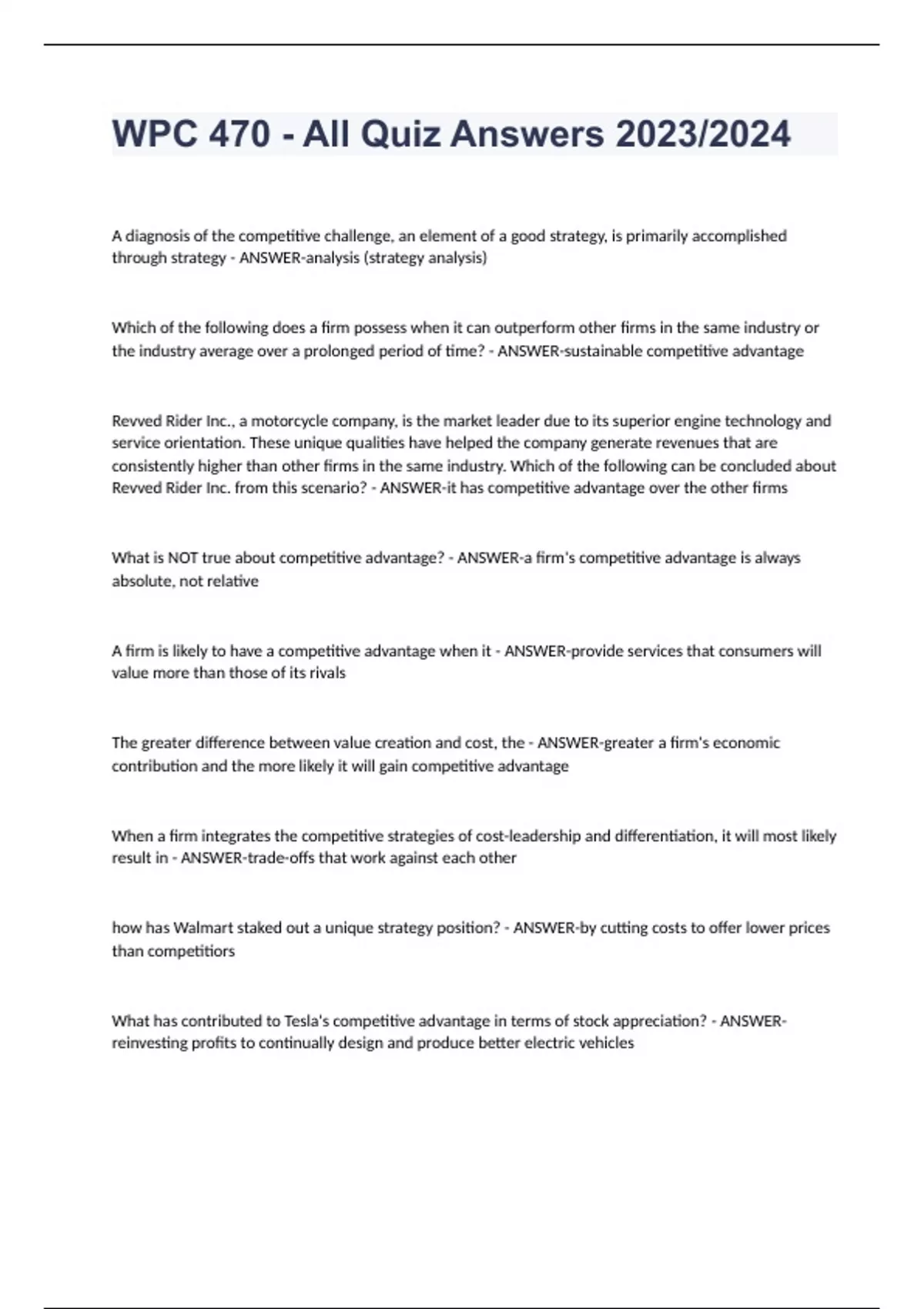 WPC 470 - All Quiz Answers 2023/2024

A diagnosis of the competitive challenge, an element of a good strategy, is primarily accomplished through strategy - ANSWER-analysis (strategy analysis)

Which of the following does a firm possess when it can outperform other firms in the same industry or the industry average over a prolonged period of time? - ANSWER-sustainable competitive advantage

Revved Rider Inc., a motorcycle company, is the market leader due to its superior engine technology and service orientation. These unique qualities have helped the company generate revenues that are consistently higher than other firms in the same industry. Which of the following can be concluded about Revved Rider Inc. from this scenario? - ANSWER-it has competitive advantage over the other firms

What is NOT true about competitive advantage? - ANSWER-a firm's competitive advantage is always absolute, not relative

A firm is likely to have a competitive advantage when it - ANSWER-provide services that consumers will value more than those of its rivals

The greater difference between value creation and cost, the - ANSWER-greater a firm's economic contribution and the more likely it will gain competitive advantage

When a firm integrates the competitive strategies of cost-leadership and differentiation, it will most likely result in - ANSWER-trade-offs that work against each other

how has Walmart staked out a unique strategy position? - ANSWER-by cutting costs to offer lower prices than competitiors

What has contributed to Tesla's competitive advantage in terms of stock appreciation? - ANSWER-reinvesting profits to continually design and produce better electric vehicles